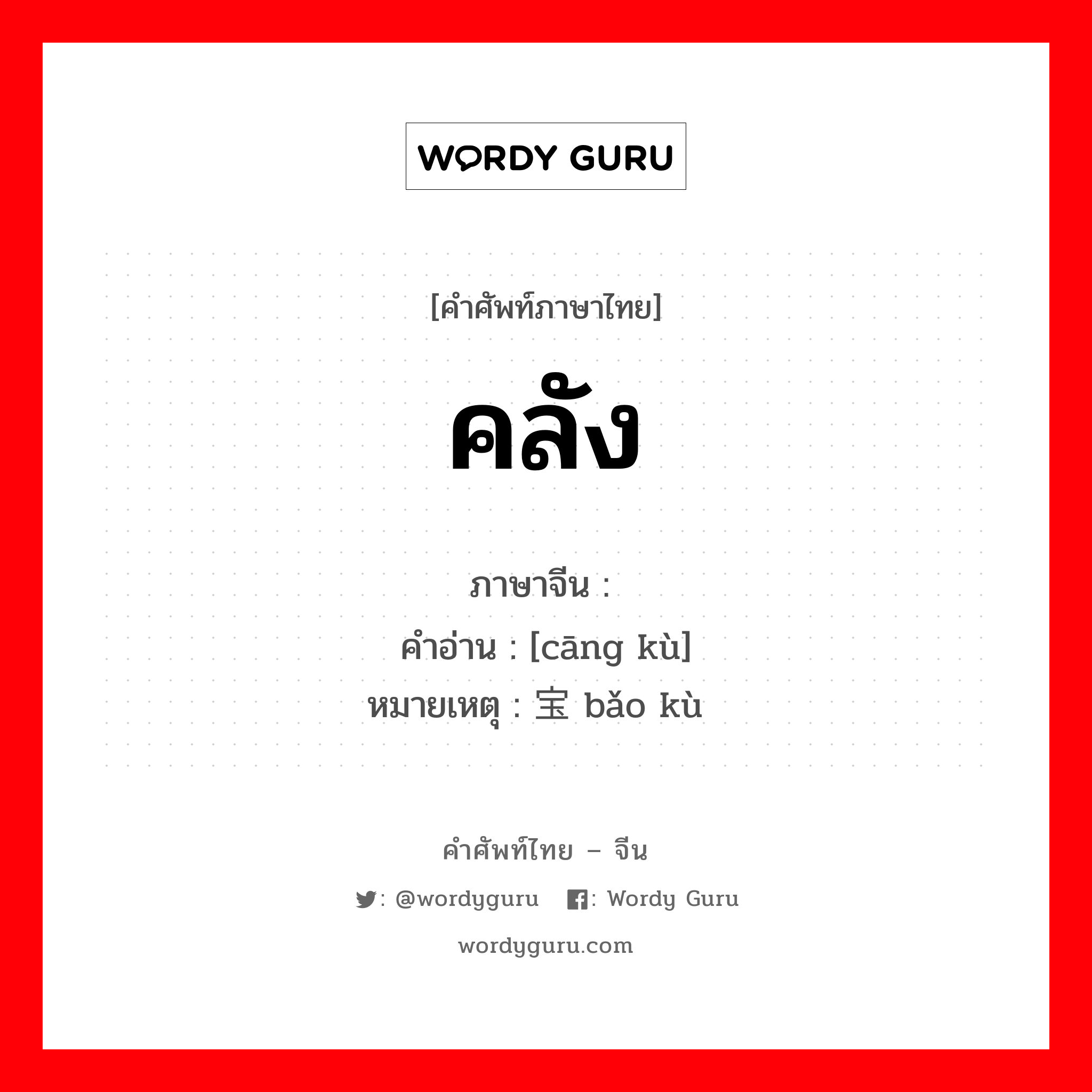 WORDY GURU

[คำศัพท์ภาษาไทย]

คลัง

ภาษาจีน :
คำอ่าน : [cāng kù]
หมายเหตุ : 宝 bǎo kù

คำศัพท์ไทย – จีน

: @wordyguru : Wordy Guru

wordyguru.com